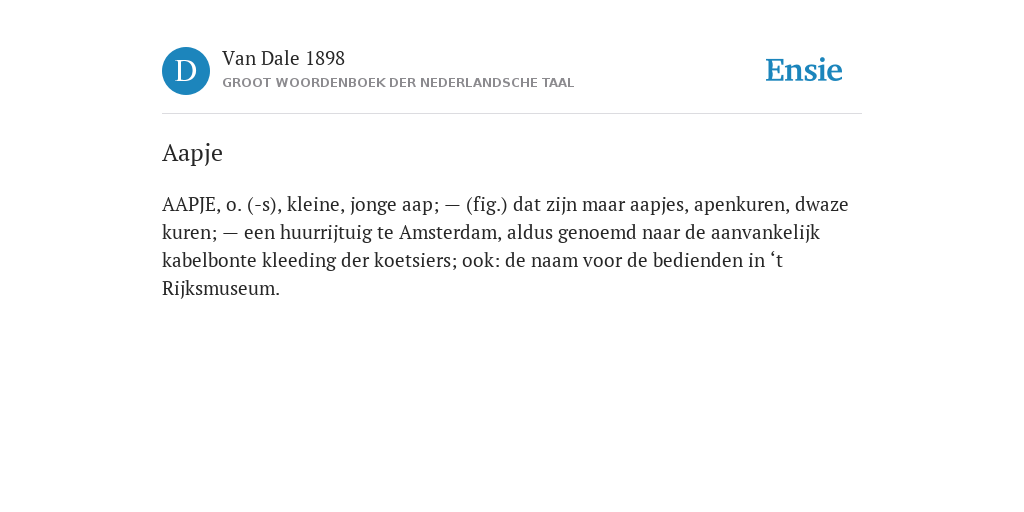 D

Van Dale 1898
GROOT WOORDENBOEK DER NEDERLANDSCHE TAAL

Ensie

Aapje

AAPJE, o. (-s), kleine, jonge aap; — (fig.) dat zijn maar aapjes, apenkuren, dwaze kuren; — een huurrijtuig te Amsterdam, aldus genoemd naar de aanvankelijk kabelbonte kleeding der koetsiers; ook: de naam voor de bedienden in ‘t Rijksmuseum.